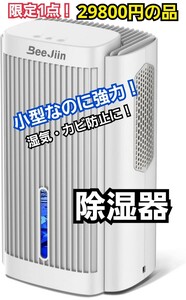 限定1点！ 29800円の品

BeeJiin

小型なのに強力！
湿気・カビ防止に！

除湿器